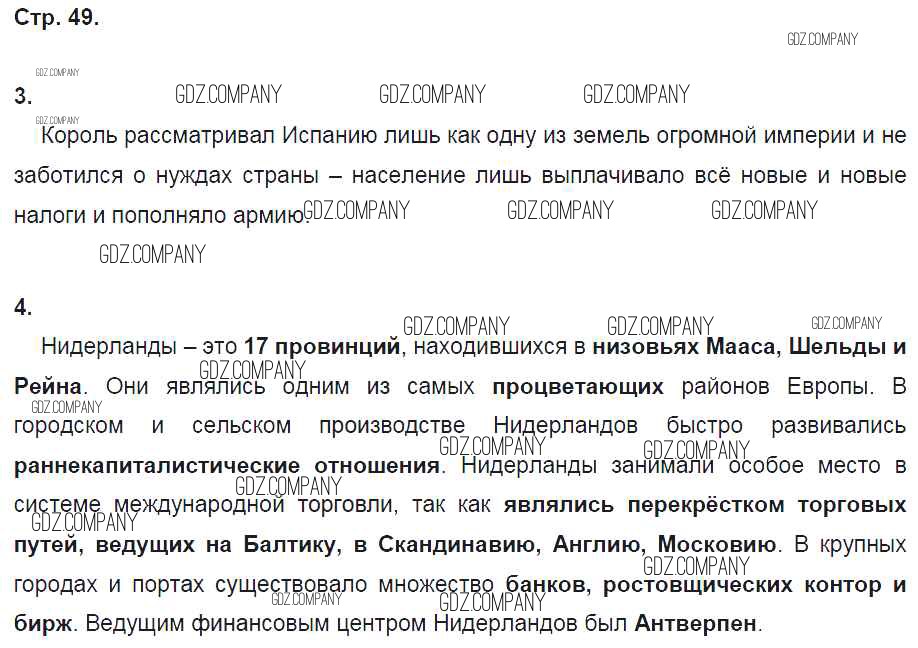 Стр. 49.

3.

Король рассматривал Испанию лишь как одну из земель огромной империи и не заботился о нуждах страны – население лишь выплачивало всё новые и новые налоги и пополняло армию.

4.

Нидерланды – это 17 провинций, находившихся в низовьях Мааса, Шельды и Рейна. Они являлись одним из самых процветающих районов Европы. В городском и сельском производстве Нидерландов быстро развивались раннекапиталистические отношения. Нидерланды занимали особое место в системе международной торговли, так как являлись перекрёстком торговых путей, ведущих на Балтику, в Скандинавию, Англию, Московию. В крупных городах и портах существовало множество банков, ростовщических контор и бирж. Ведущим финансовым центром Нидерландов был Антверпен.

GDZ.COMPANY